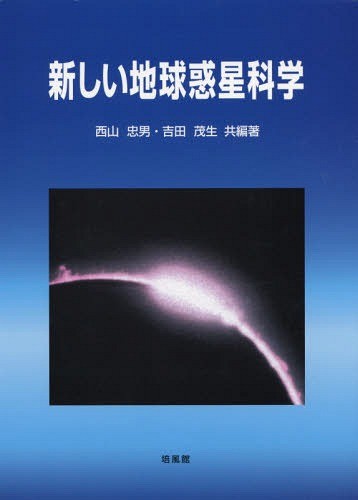 新しい地球惑星科学

西山　忠男・吉田　茂生　共編著

培風館